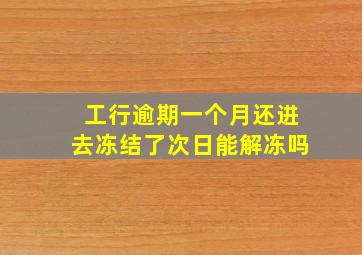 工行逾期一个月还进去冻结了次日能解冻吗